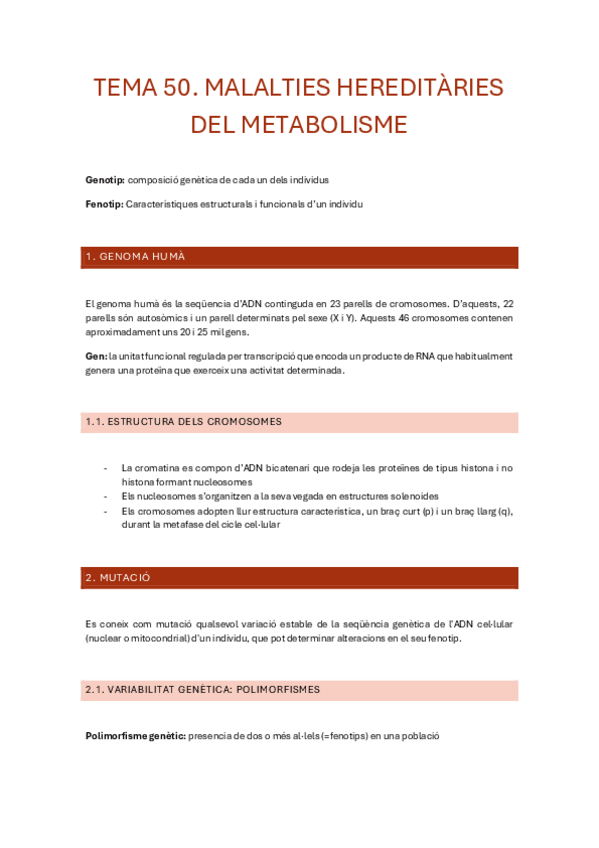 TEMA 50. MALALTIES HEREDITÀRIES DEL METABOLISME

**Genotip:** composició genètica de cada un dels individus

**Fenotip:** Característiques estructurals i funcionals d'un individu

1. GENOMA HUMÀ

El genoma humà és la seqüencia d'ADN continguda en 23 parells de cromosomes. D'aquests, 22 parells són autosòmics i un parell determinats pel sexe (X i Y). Aquests 46 cromosomes contenen aproximadament uns 20 i 25 mil gens.

**Gen:** la unitat funcional regulada per transcripció que encoda un producte de RNA que habitualment genera una proteïna que exerceix una activitat determinada.

1.1. ESTRUCTURA DELS CROMOSOMES

- La cromatina es compon d'ADN bicatenari que rodeja les proteïnes de tipus histona i no histona formant nucleosomes
- Els nucleosomes s'organitzen a la seva vegada en estructures solenoides
- Els cromosomes adopten llur estructura característica, un braç curt (p) i un braç llarg (q), durant la metafase del cicle cel·lular

2. MUTACIÓ

Es coneix com mutació qualsevol variació estable de la seqüència genètica de l'ADN cel·lular (nuclear o mitocondrial) d'un individu, que pot determinar alteracions en el seu fenotip.

2.1. VARIABILITAT GENÈTICA: POLIMORFISMES

**Polimorfisme genètic:** presencia de dos o més al·lels (=fenotips) en una població